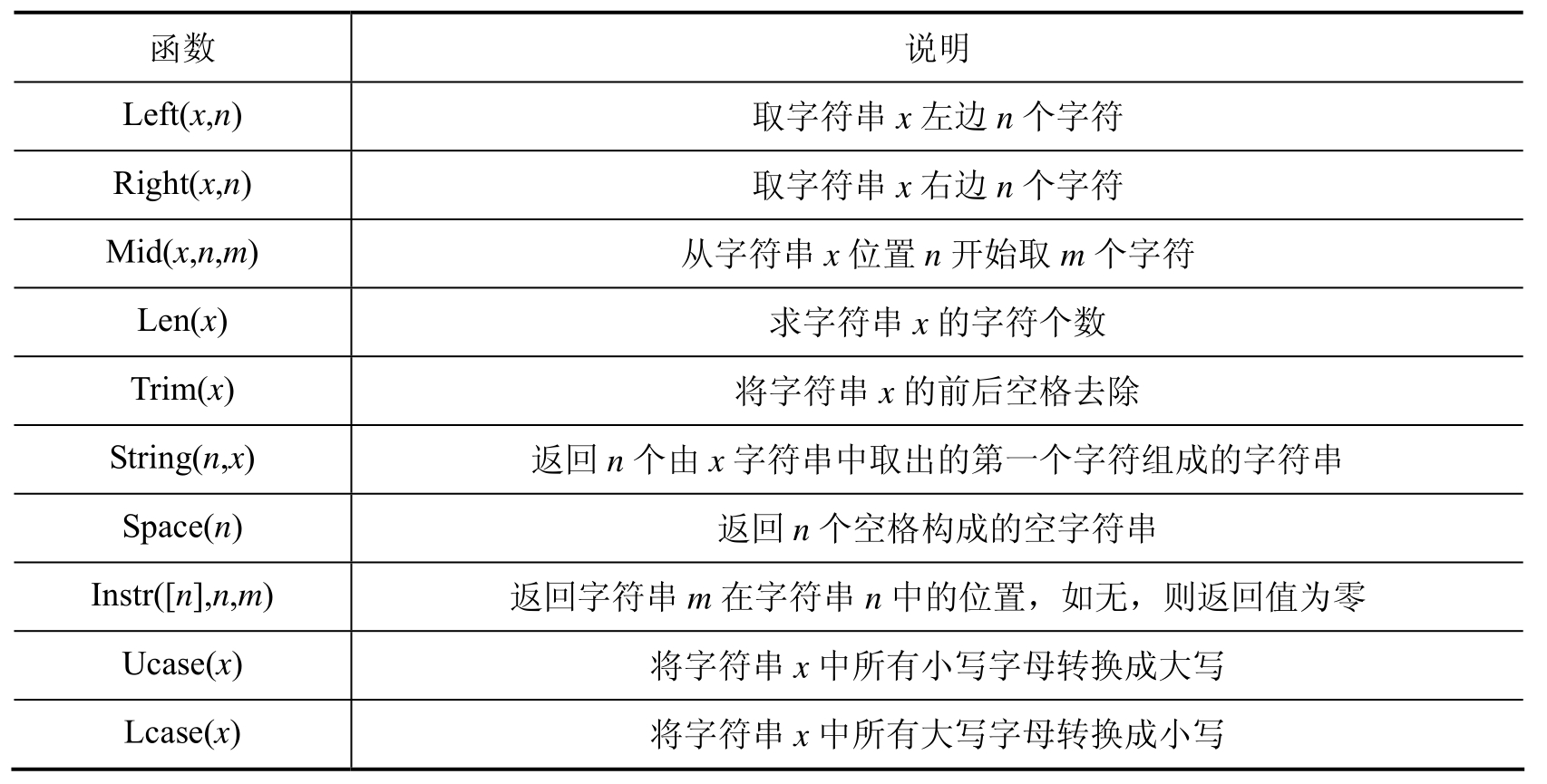 | 函数 | 说明 |
|---|---|
| Left($x$,$n$) | 取字符串 $x$ 左边 $n$ 个字符 |
| Right($x$,$n$) | 取字符串 $x$ 右边 $n$ 个字符 |
| Mid($x$,$n$,$m$) | 从字符串 $x$ 位置 $n$ 开始取 $m$ 个字符 |
| Len($x$) | 求字符串 $x$ 的字符个数 |
| Trim($x$) | 将字符串 $x$ 的前后空格去除 |
| String($n$,$x$) | 返回 $n$ 个由 $x$ 字符串中取出的第一个字符组成的字符串 |
| Space($n$) | 返回 $n$ 个空格构成的空字符串 |
| Instr([$n$],$n$,$m$) | 返回字符串 $m$ 在字符串 $n$ 中的位置，如无，则返回值为零 |
| Ucase($x$) | 将字符串 $x$ 中所有小写字母转换成大写 |
| Lcase($x$) | 将字符串 $x$ 中所有大写字母转换成小写 |